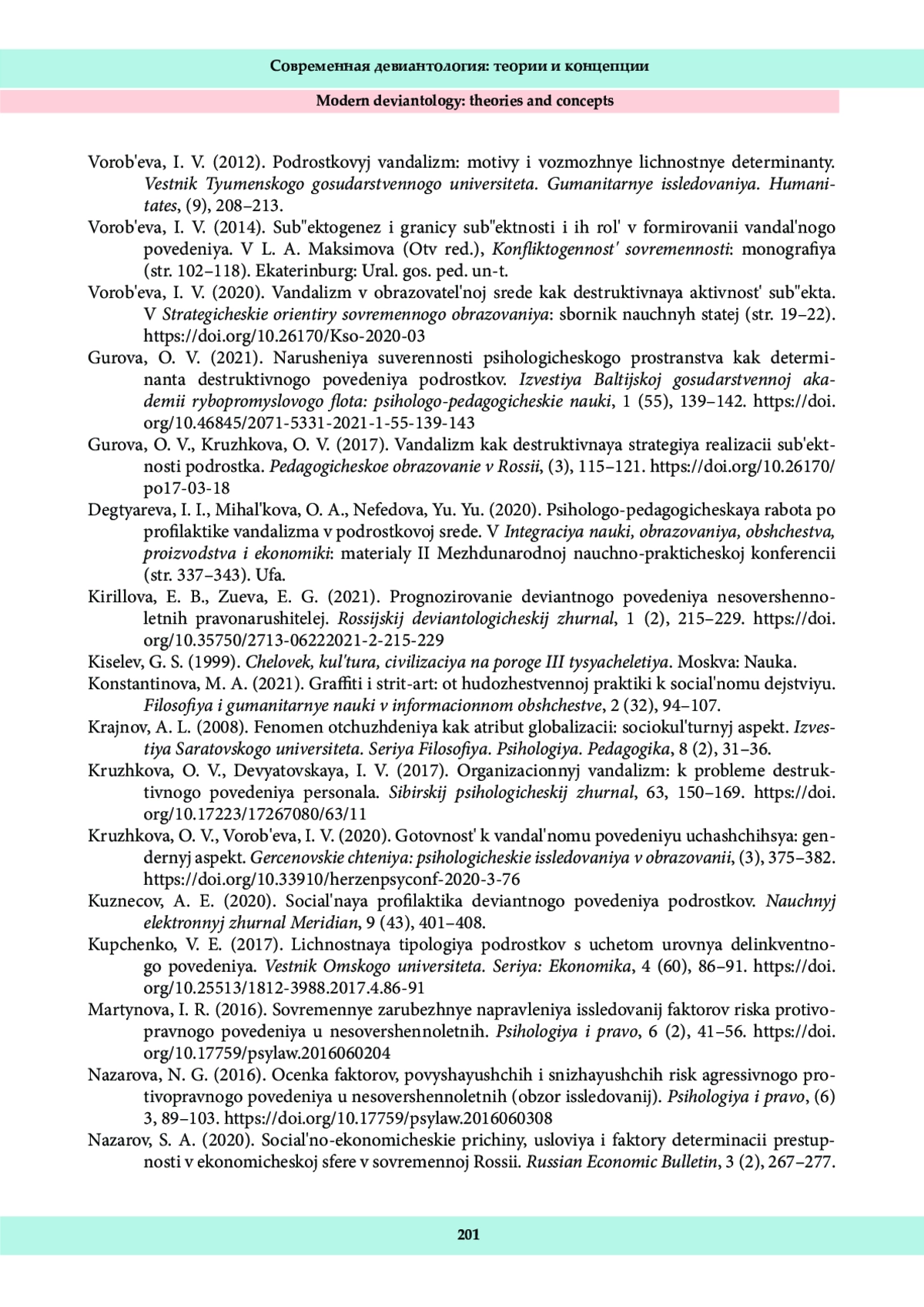 Современная девиантология: теории и концепции

Modern deviantology: theories and concepts

Vorob'eva, I. V. (2012). Podrostkovyj vandalizm: motivy i vozmozhnye lichnostnye determinanty. Vestnik Tyumenskogo gosudarstvennogo universiteta. Gumanitarnye issledovaniya. Humanitates, (9), 208–213.

Vorob'eva, I. V. (2014). Sub"ektogenez i granicy sub"ektnosti i ih rol' v formirovanii vandal'nogo povedeniya. V L. A. Maksimova (Otv red.), Konfliktogennost' sovremennosti: monografiya (str. 102–118). Ekaterinburg: Ural. gos. ped. un-t.

Vorob'eva, I. V. (2020). Vandalizm v obrazovatel'noj srede kak destruktivnaya aktivnost' sub"ekta. V Strategicheskie orientiry sovremennogo obrazovaniya: sbornik nauchnyh statej (str. 19–22). https://doi.org/10.26170/Kso-2020-03

Gurova, O. V. (2021). Narusheniya suverennosti psihologicheskogo prostranstva kak determinanta destruktivnogo povedeniya podrostkov. Izvestiya Baltijskoj gosudarstvennoj akademii rybopromyslovogo flota: psihologo-pedagogicheskie nauki, 1 (55), 139–142. https://doi.org/10.46845/2071-5331-2021-1-55-139-143

Gurova, O. V., Kruzhkova, O. V. (2017). Vandalizm kak destruktivnaya strategiya realizacii sub'ektnosti podrostka. Pedagogicheskoe obrazovanie v Rossii, (3), 115–121. https://doi.org/10.26170/po17-03-18

Degtyareva, I. I., Mihal'kova, O. A., Nefedova, Yu. Yu. (2020). Psihologo-pedagogicheskaya rabota po profilaktike vandalizma v podrostkovoj srede. V Integraciya nauki, obrazovaniya, obshchestva, proizvodstva i ekonomiki: materialy II Mezhdunarodnoj nauchno-prakticheskoj konferencii (str. 337–343). Ufa.

Kirillova, E. B., Zueva, E. G. (2021). Prognozirovanie deviantnogo povedeniya nesovershennoletnih pravonarushitelej. Rossijskij deviantologicheskij zhurnal, 1 (2), 215–229. https://doi.org/10.35750/2713-06222021-2-215-229

Kiselev, G. S. (1999). Chelovek, kul'tura, civilizaciya na poroge III tysyacheletiya. Moskva: Nauka.

Konstantinova, M. A. (2021). Graffiti i strit-art: ot hudozhestvennoj praktiki k social'nomu dejstviyu. Filosofiya i gumanitarnye nauki v informacionnom obshchestve, 2 (32), 94–107.

Krajnov, A. L. (2008). Fenomen otchuzhdeniya kak atribut globalizacii: sociokul'turnyj aspekt. Izvestiya Saratovskogo universiteta. Seriya Filosofiya. Psihologiya. Pedagogika, 8 (2), 31–36.

Kruzhkova, O. V., Devyatovskaya, I. V. (2017). Organizacionnyj vandalizm: k probleme destruktivnogo povedeniya personala. Sibirskij psihologicheskij zhurnal, 63, 150–169. https://doi.org/10.17223/17267080/63/11

Kruzhkova, O. V., Vorob'eva, I. V. (2020). Gotovnost' k vandal'nomu povedeniyu uchashchihsya: gendernyj aspekt. Gercenovskie chteniya: psihologicheskie issledovaniya v obrazovanii, (3), 375–382. https://doi.org/10.33910/herzenpsyconf-2020-3-76

Kuznecov, A. E. (2020). Social'naya profilaktika deviantnogo povedeniya podrostkov. Nauchnyj elektronnyj zhurnal Meridian, 9 (43), 401–408.

Kupchenko, V. E. (2017). Lichnostnaya tipologiya podrostkov s uchetom urovnya delinkventnogo povedeniya. Vestnik Omskogo universiteta. Seriya: Ekonomika, 4 (60), 86–91. https://doi.org/10.25513/1812-3988.2017.4.86-91

Martynova, I. R. (2016). Sovremennye zarubezhnye napravleniya issledovanij faktorov riska protivopravnogo povedeniya u nesovershennoletnih. Psihologiya i pravo, 6 (2), 41–56. https://doi.org/10.17759/psylaw.2016060204

Nazarova, N. G. (2016). Ocenka faktorov, povyshayushchih i snizhayushchih risk agressivnogo protivopravnogo povedeniya u nesovershennoletnih (obzor issledovanij). Psihologiya i pravo, (6) 3, 89–103. https://doi.org/10.17759/psylaw.2016060308

Nazarov, S. A. (2020). Social'no-ekonomicheskie prichiny, usloviya i faktory determinacii prestupnosti v ekonomicheskoj sfere v sovremennoj Rossii. Russian Economic Bulletin, 3 (2), 267–277.

201